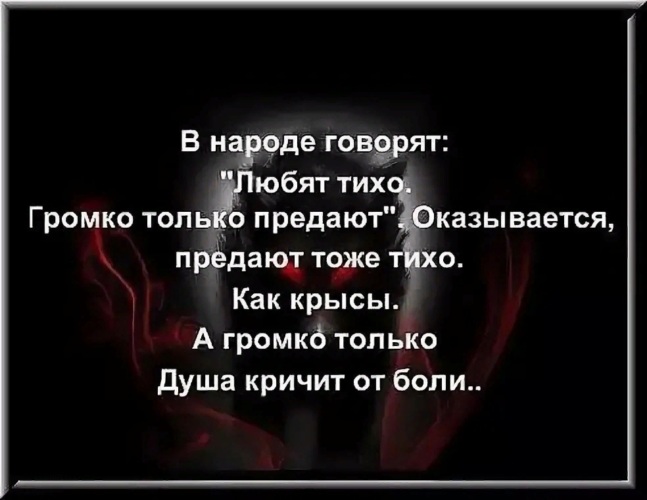 В народе говорят:
"Любят тихо.
Громко только предают". Оказывается,
предают тоже тихо.
Как крысы.
А громко только
Душа кричит от боли..